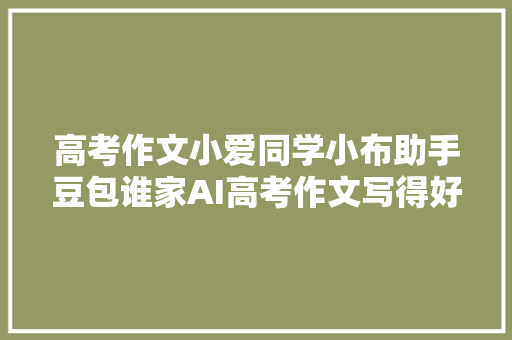 高考作文小爱同学小布助手豆包谁家AI高考作文写得好